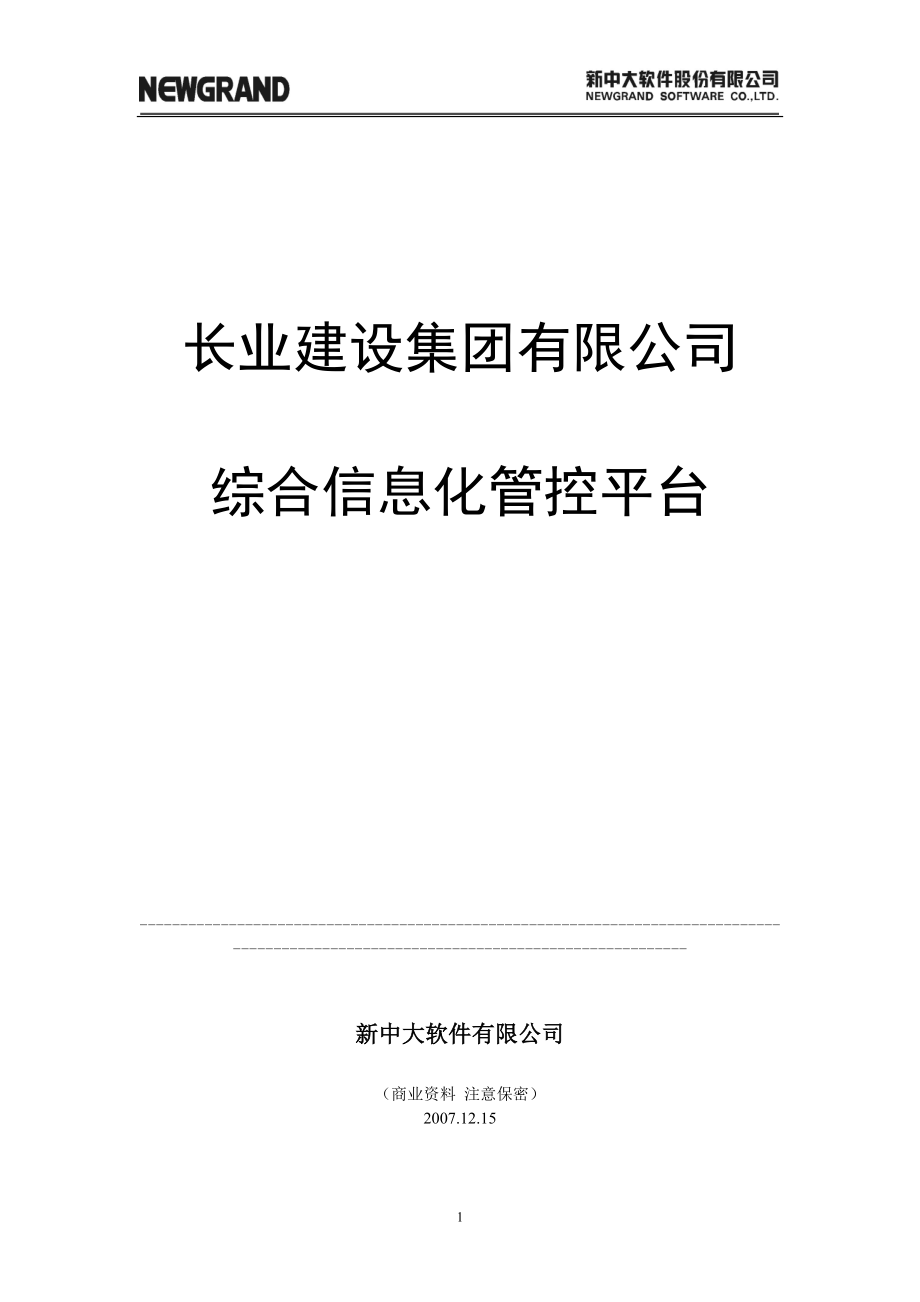 NEWGRAND

新中大软件股份有限公司
NEWGRAND SOFTWARE CO.,LTD.

长业建设集团有限公司

综合信息化管控平台

新中大软件有限公司

（商业资料 注意保密）
2007.12.15

1